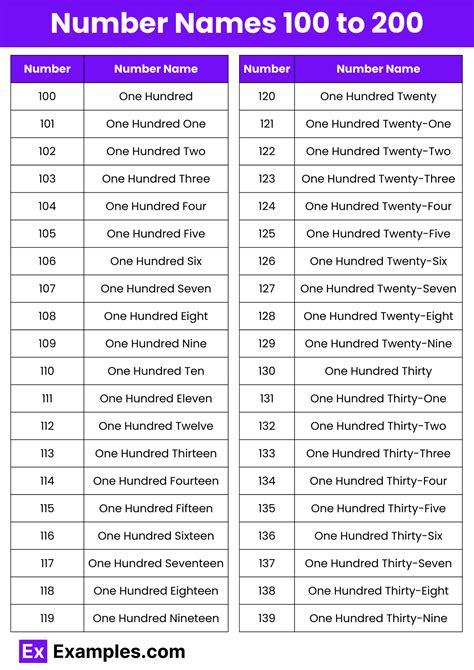 Number Names 100 to 200

| Number | Number Name |
|---|---|
| 100 | One Hundred |
| 101 | One Hundred One |
| 102 | One Hundred Two |
| 103 | One Hundred Three |
| 104 | One Hundred Four |
| 105 | One Hundred Five |
| 106 | One Hundred Six |
| 107 | One Hundred Seven |
| 108 | One Hundred Eight |
| 109 | One Hundred Nine |
| 110 | One Hundred Ten |
| 111 | One Hundred Eleven |
| 112 | One Hundred Twelve |
| 113 | One Hundred Thirteen |
| 114 | One Hundred Fourteen |
| 115 | One Hundred Fifteen |
| 116 | One Hundred Sixteen |
| 117 | One Hundred Seventeen |
| 118 | One Hundred Eighteen |
| 119 | One Hundred Nineteen |

| Number | Number Name |
|---|---|
| 120 | One Hundred Twenty |
| 121 | One Hundred Twenty-One |
| 122 | One Hundred Twenty-Two |
| 123 | One Hundred Twenty-Three |
| 124 | One Hundred Twenty-Four |
| 125 | One Hundred Twenty-Five |
| 126 | One Hundred Twenty-Six |
| 127 | One Hundred Twenty-Seven |
| 128 | One Hundred Twenty-Eight |
| 129 | One Hundred Twenty-Nine |
| 130 | One Hundred Thirty |
| 131 | One Hundred Thirty-One |
| 132 | One Hundred Thirty-Two |
| 133 | One Hundred Thirty-Three |
| 134 | One Hundred Thirty-Four |
| 135 | One Hundred Thirty-Five |
| 136 | One Hundred Thirty-Six |
| 137 | One Hundred Thirty-Seven |
| 138 | One Hundred Thirty-Eight |
| 139 | One Hundred Thirty-Nine |

Ex Examples.com